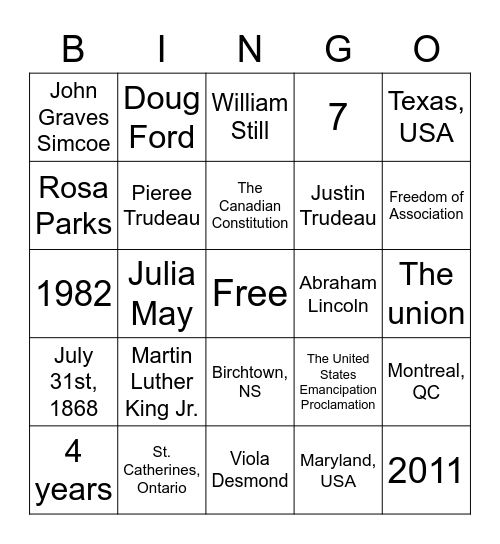 | B | I | N | G | O |
|---|---|---|---|---|
| John Graves Simcoe | Doug Ford | William Still | 7 | Texas, USA |
| Rosa Parks | Pieree Trudeau | The Canadian Constitution | Justin Trudeau | Freedom of Association |
| 1982 | Julia May | Free | Abraham Lincoln | The union |
| July 31st, 1868 | Martin Luther King Jr. | Birchtown, NS | The United States Emancipation Proclamation | Montreal, QC |
| 4 years | St. Catherines, Ontario | Viola Desmond | Maryland, USA | 2011 |